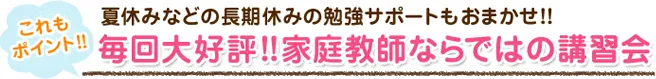 これも
ポイント!!

夏休みなどの長期休みの勉強サポートもおまかせ!!

毎回大好評!!家庭教師ならではの講習会